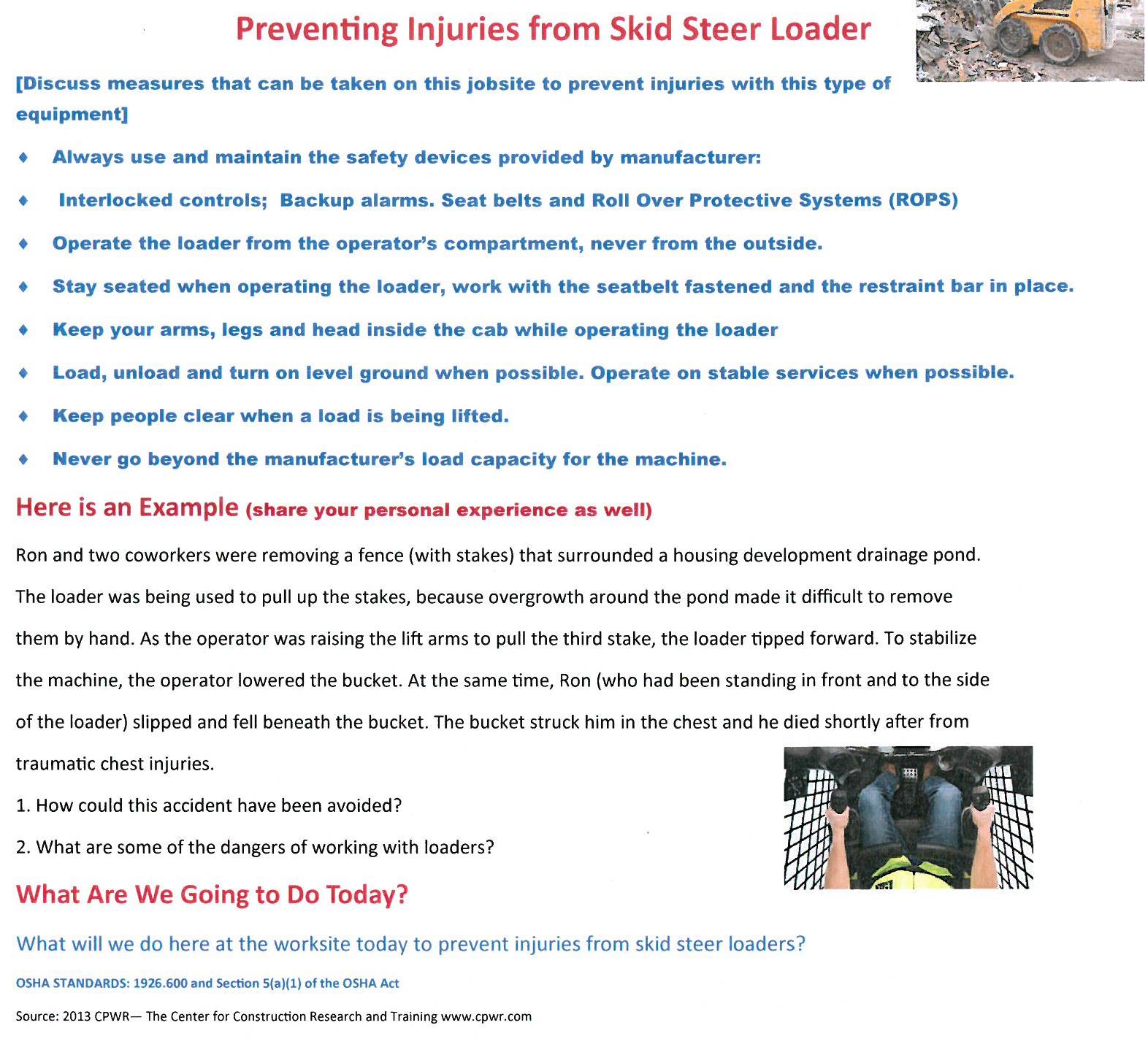 Preventing Injuries from Skid Steer Loader

[Discuss measures that can be taken on this jobsite to prevent injuries with this type of equipment]

♦ Always use and maintain the safety devices provided by manufacturer:

♦ Interlocked controls; Backup alarms. Seat belts and Roll Over Protective Systems (ROPS)

♦ Operate the loader from the operator's compartment, never from the outside.

♦ Stay seated when operating the loader, work with the seatbelt fastened and the restraint bar in place.

♦ Keep your arms, legs and head inside the cab while operating the loader

♦ Load, unload and turn on level ground when possible. Operate on stable services when possible.

♦ Keep people clear when a load is being lifted.

♦ Never go beyond the manufacturer's load capacity for the machine.

Here is an Example (share your personal experience as well)

Ron and two coworkers were removing a fence (with stakes) that surrounded a housing development drainage pond. The loader was being used to pull up the stakes, because overgrowth around the pond made it difficult to remove them by hand. As the operator was raising the lift arms to pull the third stake, the loader tipped forward. To stabilize the machine, the operator lowered the bucket. At the same time, Ron (who had been standing in front and to the side of the loader) slipped and fell beneath the bucket. The bucket struck him in the chest and he died shortly after from traumatic chest injuries.

1. How could this accident have been avoided?

2. What are some of the dangers of working with loaders?

What Are We Going to Do Today?

What will we do here at the worksite today to prevent injuries from skid steer loaders?

OSHA STANDARDS: 1926.600 and Section 5(a)(1) of the OSHA Act

Source: 2013 CPWR— The Center for Construction Research and Training www.cpwr.com